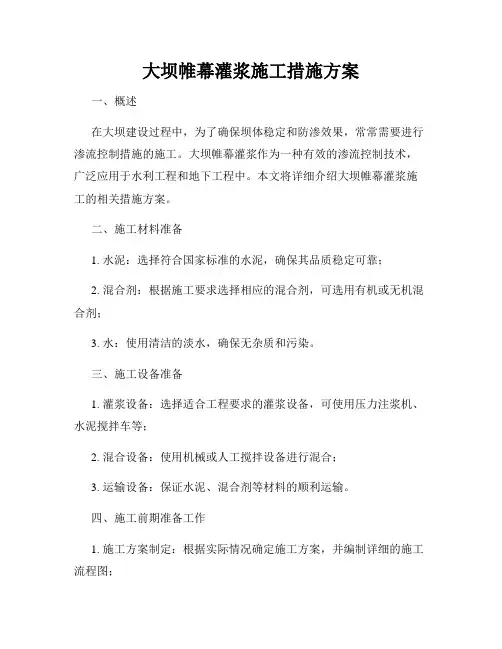 大坝帷幕灌浆施工措施方案

一、概述

在大坝建设过程中，为了确保坝体稳定和防渗效果，常常需要进行渗流控制措施的施工。大坝帷幕灌浆作为一种有效的渗流控制技术，广泛应用于水利工程和地下工程中。本文将详细介绍大坝帷幕灌浆施工的相关措施方案。

二、施工材料准备

1. 水泥：选择符合国家标准的水泥，确保其品质稳定可靠；

2. 混合剂：根据施工要求选择相应的混合剂，可选用有机或无机混合剂；

3. 水：使用清洁的淡水，确保无杂质和污染。

三、施工设备准备

1. 灌浆设备：选择适合工程要求的灌浆设备，可使用压力注浆机、水泥搅拌车等；

2. 混合设备：使用机械或人工搅拌设备进行混合；

3. 运输设备：保证水泥、混合剂等材料的顺利运输。

四、施工前期准备工作

1. 施工方案制定：根据实际情况确定施工方案，并编制详细的施工流程图；